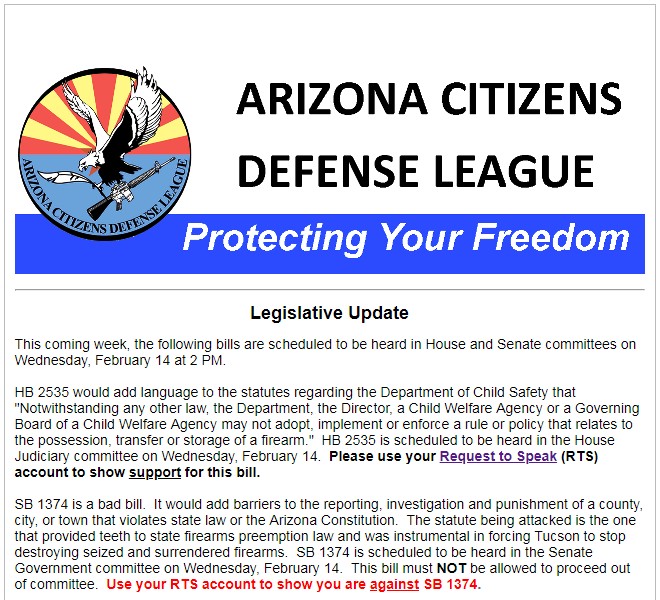 ARIZONA CITIZENS DEFENSE LEAGUE

ARIZONA CITIZENS DEFENSE LEAGUE

Protecting Your Freedom

Legislative Update

This coming week, the following bills are scheduled to be heard in House and Senate committees on Wednesday, February 14 at 2 PM.

HB 2535 would add language to the statutes regarding the Department of Child Safety that "Notwithstanding any other law, the Department, the Director, a Child Welfare Agency or a Governing Board of a Child Welfare Agency may not adopt, implement or enforce a rule or policy that relates to the possession, transfer or storage of a firearm." HB 2535 is scheduled to be heard in the House Judiciary committee on Wednesday, February 14. Please use your Request to Speak (RTS) account to show support for this bill.

SB 1374 is a bad bill. It would add barriers to the reporting, investigation and punishment of a county, city, or town that violates state law or the Arizona Constitution. The statute being attacked is the one that provided teeth to state firearms preemption law and was instrumental in forcing Tucson to stop destroying seized and surrendered firearms. SB 1374 is scheduled to be heard in the Senate Government committee on Wednesday, February 14. This bill must NOT be allowed to proceed out of committee. Use your RTS account to show you are against SB 1374.